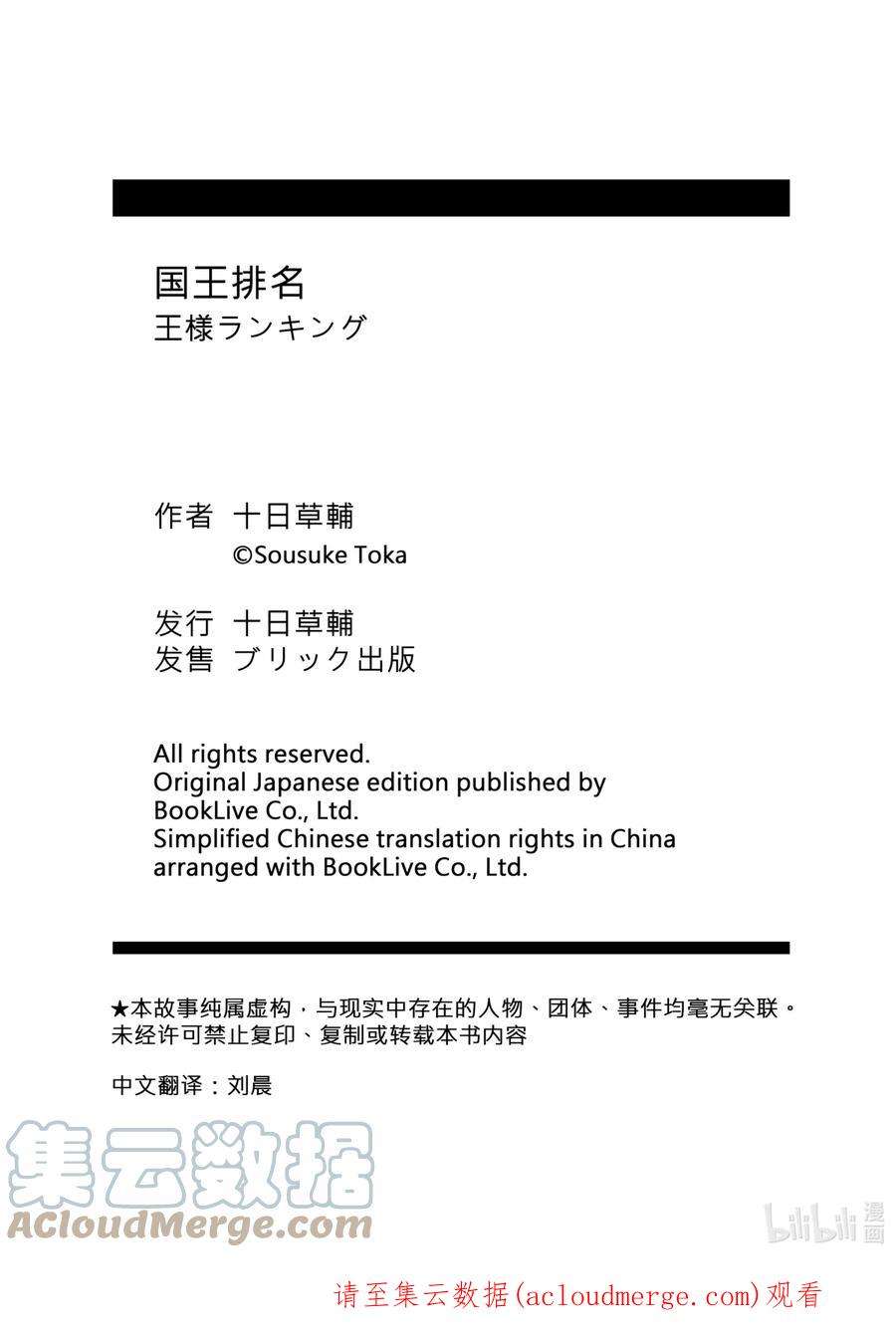 国王排名
王様ランキング

作者 十日草輔
©Sousuke Toka

发行 十日草輔
发售 ブリック出版

All rights reserved.
Original Japanese edition published by BookLive Co., Ltd.
Simplified Chinese translation rights in China arranged with BookLive Co., Ltd.

★本故事纯属虚构，与现实中存在的人物、团体、事件均毫无关联。
未经许可禁止复印、复制或转载本书内容

中文翻译：刘晨

集云数据
ACloudMerge.com

bilibili 漫画

请至集云数据(acloudmerge.com)观看